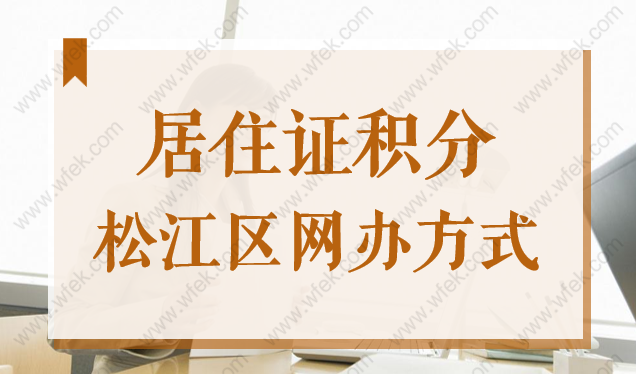 居住证积分
松江区网办方式

www.wfek.com